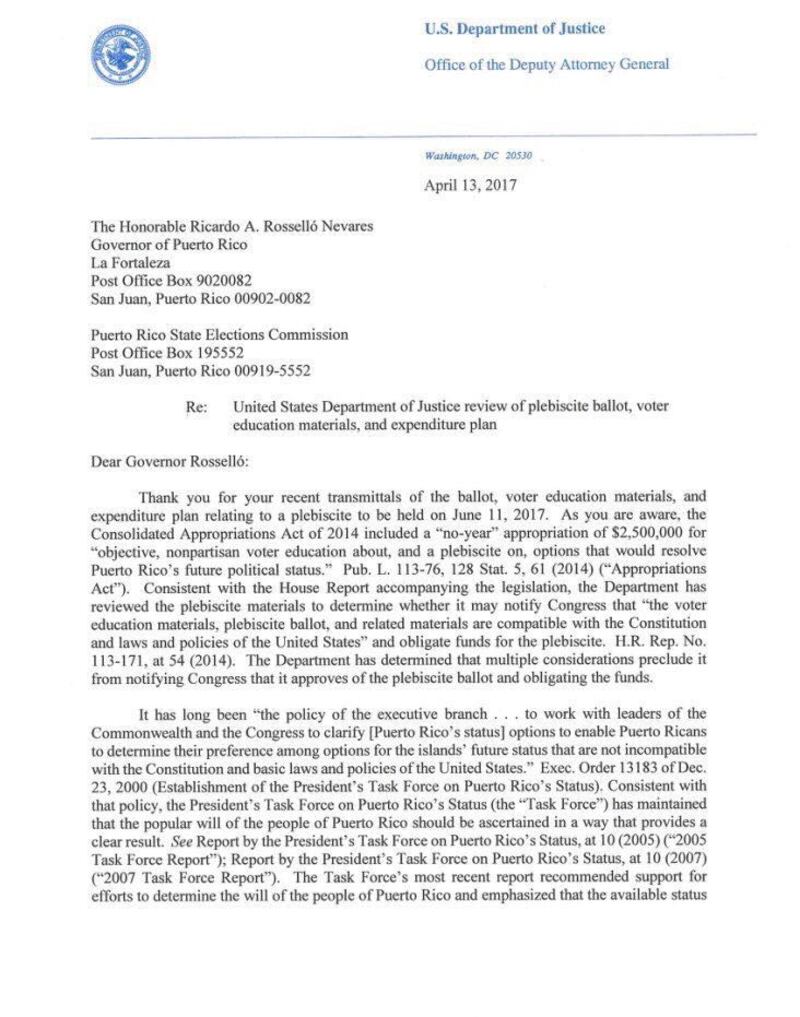 U.S. Department of Justice

Office of the Deputy Attorney General

Washington, DC 20530

April 13, 2017

The Honorable Ricardo A. Rosselló Nevares
Governor of Puerto Rico
La Fortaleza
Post Office Box 9020082
San Juan, Puerto Rico 00902-0082

Puerto Rico State Elections Commission
Post Office Box 195552
San Juan, Puerto Rico 00919-5552

Re: United States Department of Justice review of plebiscite ballot, voter education materials, and expenditure plan

Dear Governor Rosselló:

Thank you for your recent transmittals of the ballot, voter education materials, and expenditure plan relating to a plebiscite to be held on June 11, 2017. As you are aware, the Consolidated Appropriations Act of 2014 included a "no-year" appropriation of $2,500,000 for "objective, nonpartisan voter education about, and a plebiscite on, options that would resolve Puerto Rico's future political status." Pub. L. 113-76, 128 Stat. 5, 61 (2014) ("Appropriations Act"). Consistent with the House Report accompanying the legislation, the Department has reviewed the plebiscite materials to determine whether it may notify Congress that "the voter education materials, plebiscite ballot, and related materials are compatible with the Constitution and laws and policies of the United States" and obligate funds for the plebiscite. H.R. Rep. No. 113-171, at 54 (2014). The Department has determined that multiple considerations preclude it from notifying Congress that it approves of the plebiscite ballot and obligating the funds.

It has long been "the policy of the executive branch . . . to work with leaders of the Commonwealth and the Congress to clarify [Puerto Rico's status] options to enable Puerto Ricans to determine their preference among options for the islands' future status that are not incompatible with the Constitution and basic laws and policies of the United States." Exec. Order 13183 of Dec. 23, 2000 (Establishment of the President's Task Force on Puerto Rico's Status). Consistent with that policy, the President's Task Force on Puerto Rico's Status (the "Task Force") has maintained that the popular will of the people of Puerto Rico should be ascertained in a way that provides a clear result. See Report by the President's Task Force on Puerto Rico's Status, at 10 (2005) ("2005 Task Force Report"); Report by the President's Task Force on Puerto Rico's Status, at 10 (2007) ("2007 Task Force Report"). The Task Force's most recent report recommended support for efforts to determine the will of the people of Puerto Rico and emphasized that the available status